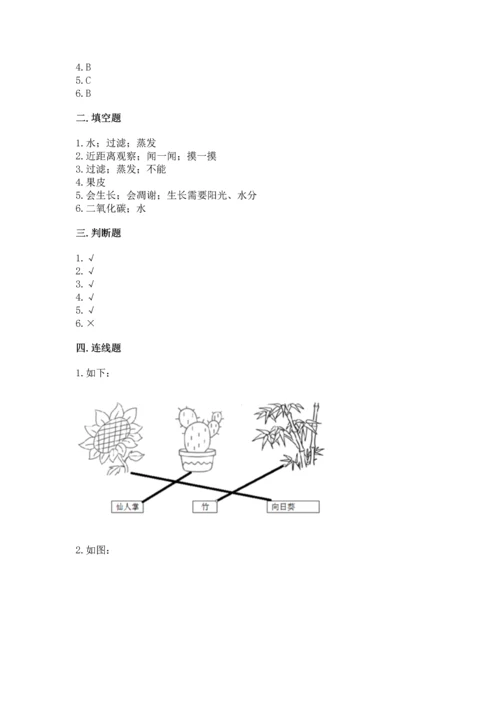 4. B
5. C
6. B

二. 填空题

1. 水；过滤；蒸发
2. 近距离观察；闻一闻；摸一摸
3. 过滤；蒸发；不能
4. 果皮
5. 会生长；会凋谢；生长需要阳光、水分
6. 二氧化碳；水

三. 判断题

1. √
2. √
3. √
4. √
5. √
6. ×

四. 连线题

1. 如下：

仙人掌
竹
向日葵

2. 如图：